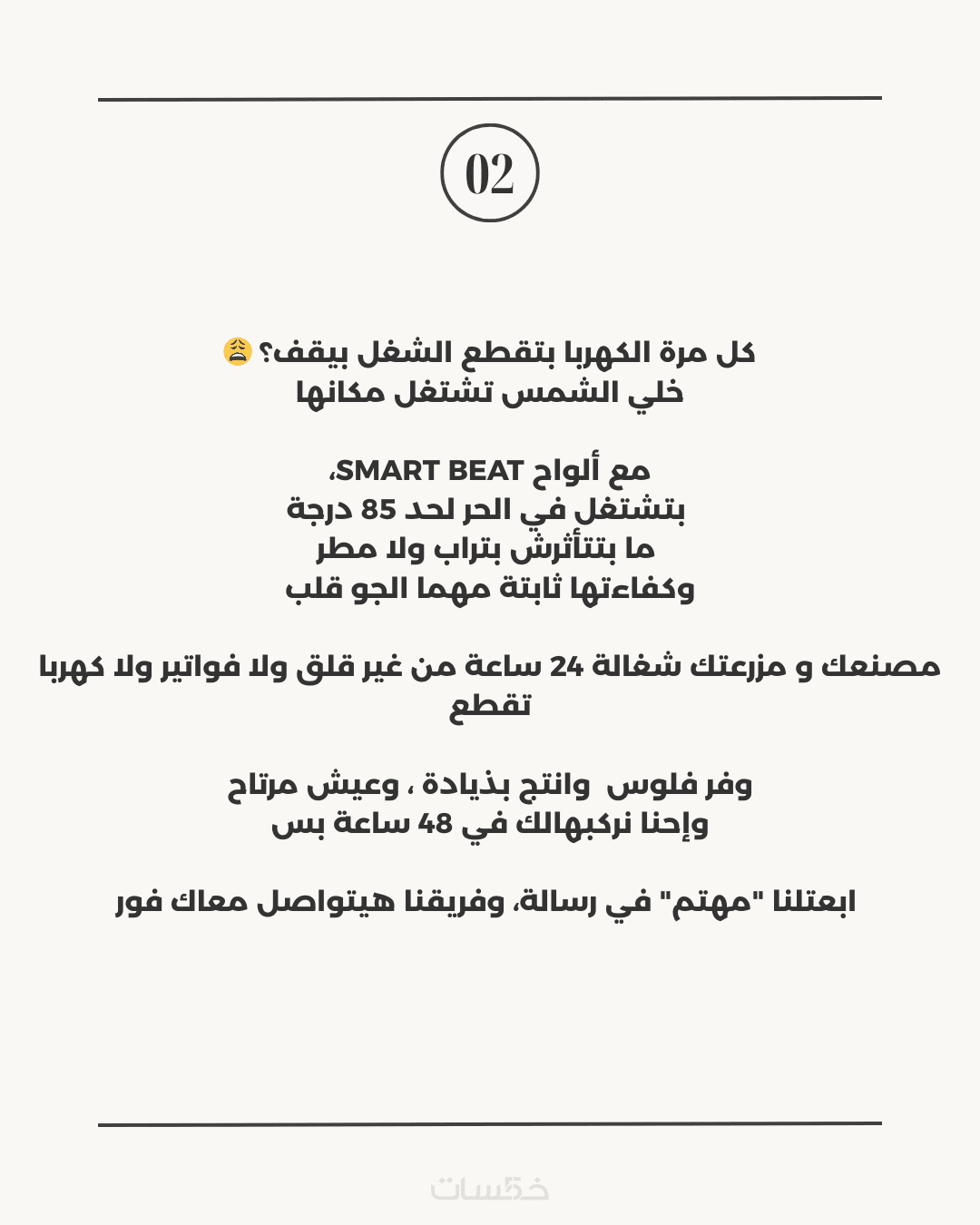 02

كل مرة الكهربا بتقطع الشغل بيقف؟ 😩
خلي الشمس تشتغل مكانها

مع ألواح SMART BEAT،
بتشتغل في الحر لحد 85 درجة
ما بتتأثرش بتراب ولا مطر
وكفاءتها ثابتة مهما الجو قلب

مصنعك و مزرعتك شغالة 24 ساعة من غير قلق ولا فواتير ولا كهربا تقطع

وفر فلوس وانتج بذيادة ، وعيش مرتاح
وإحنا نركبهالك في 48 ساعة بس

ابعتلنا "مهتم" في رسالة، وفريقنا هيتواصل معاك فور

خمسات